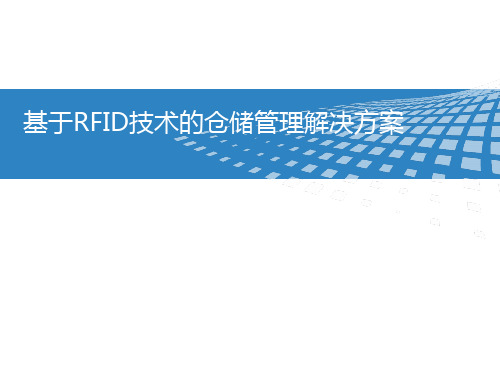 基于RFID技术的仓储管理解决方案